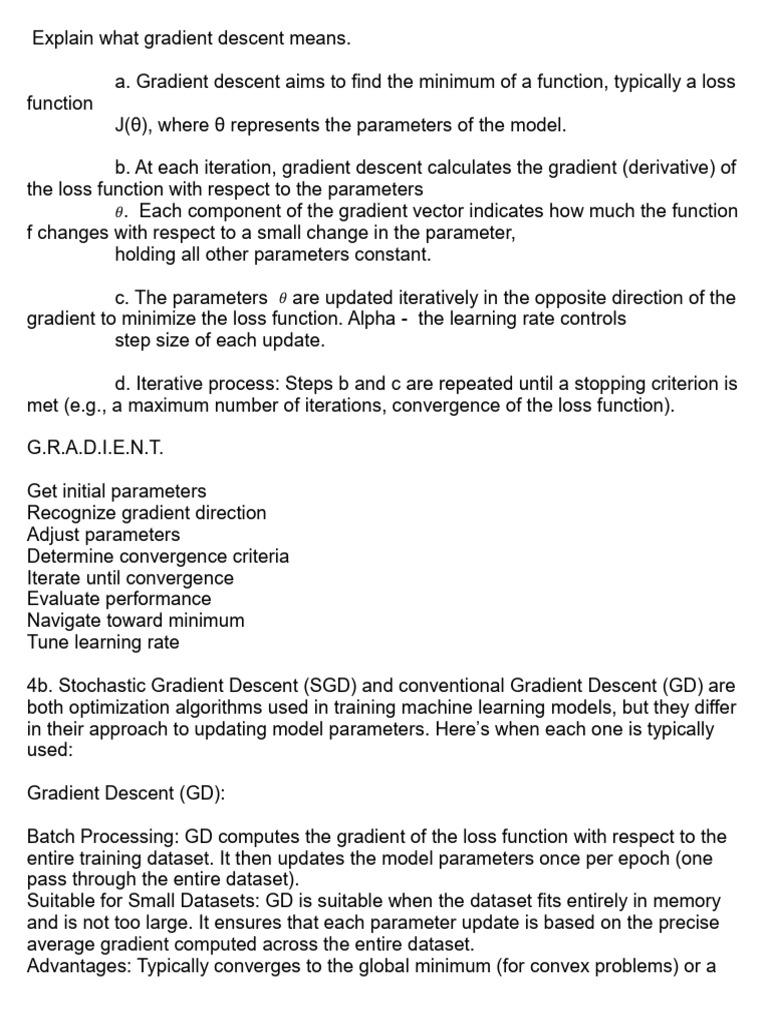 Explain what gradient descent means.

a. Gradient descent aims to find the minimum of a function, typically a loss function
J(θ), where θ represents the parameters of the model.

b. At each iteration, gradient descent calculates the gradient (derivative) of the loss function with respect to the parameters
$\theta$. Each component of the gradient vector indicates how much the function f changes with respect to a small change in the parameter,
holding all other parameters constant.

c. The parameters $\theta$ are updated iteratively in the opposite direction of the gradient to minimize the loss function. Alpha - the learning rate controls
step size of each update.

d. Iterative process: Steps b and c are repeated until a stopping criterion is met (e.g., a maximum number of iterations, convergence of the loss function).

G.R.A.D.I.E.N.T.

Get initial parameters
Recognize gradient direction
Adjust parameters
Determine convergence criteria
Iterate until convergence
Evaluate performance
Navigate toward minimum
Tune learning rate

4b. Stochastic Gradient Descent (SGD) and conventional Gradient Descent (GD) are both optimization algorithms used in training machine learning models, but they differ in their approach to updating model parameters. Here's when each one is typically used:

Gradient Descent (GD):

Batch Processing: GD computes the gradient of the loss function with respect to the entire training dataset. It then updates the model parameters once per epoch (one pass through the entire dataset).
Suitable for Small Datasets: GD is suitable when the dataset fits entirely in memory and is not too large. It ensures that each parameter update is based on the precise average gradient computed across the entire dataset.
Advantages: Typically converges to the global minimum (for convex problems) or a